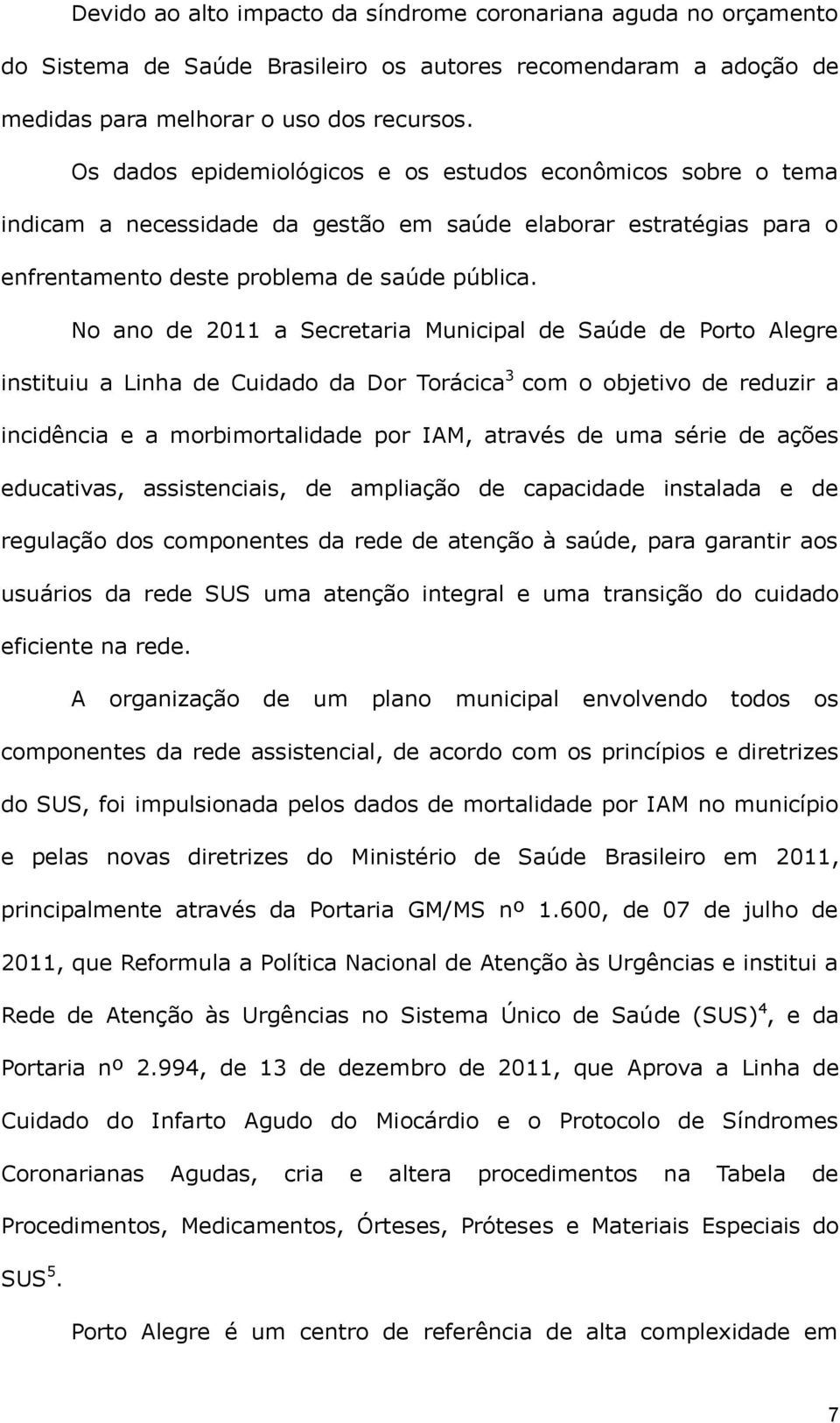 Devido ao alto impacto da síndrome coronariana aguda no orçamento do Sistema de Saúde Brasileiro os autores recomendaram a adoção de medidas para melhorar o uso dos recursos.

Os dados epidemiológicos e os estudos econômicos sobre o tema indicam a necessidade da gestão em saúde elaborar estratégias para o enfrentamento deste problema de saúde pública.

No ano de 2011 a Secretaria Municipal de Saúde de Porto Alegre instituiu a Linha de Cuidado da Dor Torácica$^3$ com o objetivo de reduzir a incidência e a morbimortalidade por IAM, através de uma série de ações educativas, assistenciais, de ampliação de capacidade instalada e de regulação dos componentes da rede de atenção à saúde, para garantir aos usuários da rede SUS uma atenção integral e uma transição do cuidado eficiente na rede.

A organização de um plano municipal envolvendo todos os componentes da rede assistencial, de acordo com os princípios e diretrizes do SUS, foi impulsionada pelos dados de mortalidade por IAM no município e pelas novas diretrizes do Ministério de Saúde Brasileiro em 2011, principalmente através da Portaria GM/MS nº 1.600, de 07 de julho de 2011, que Reformula a Política Nacional de Atenção às Urgências e institui a Rede de Atenção às Urgências no Sistema Único de Saúde (SUS)$^4$, e da Portaria nº 2.994, de 13 de dezembro de 2011, que Aprova a Linha de Cuidado do Infarto Agudo do Miocárdio e o Protocolo de Síndromes Coronarianas Agudas, cria e altera procedimentos na Tabela de Procedimentos, Medicamentos, Órteses, Próteses e Materiais Especiais do SUS$^5$.

Porto Alegre é um centro de referência de alta complexidade em

7